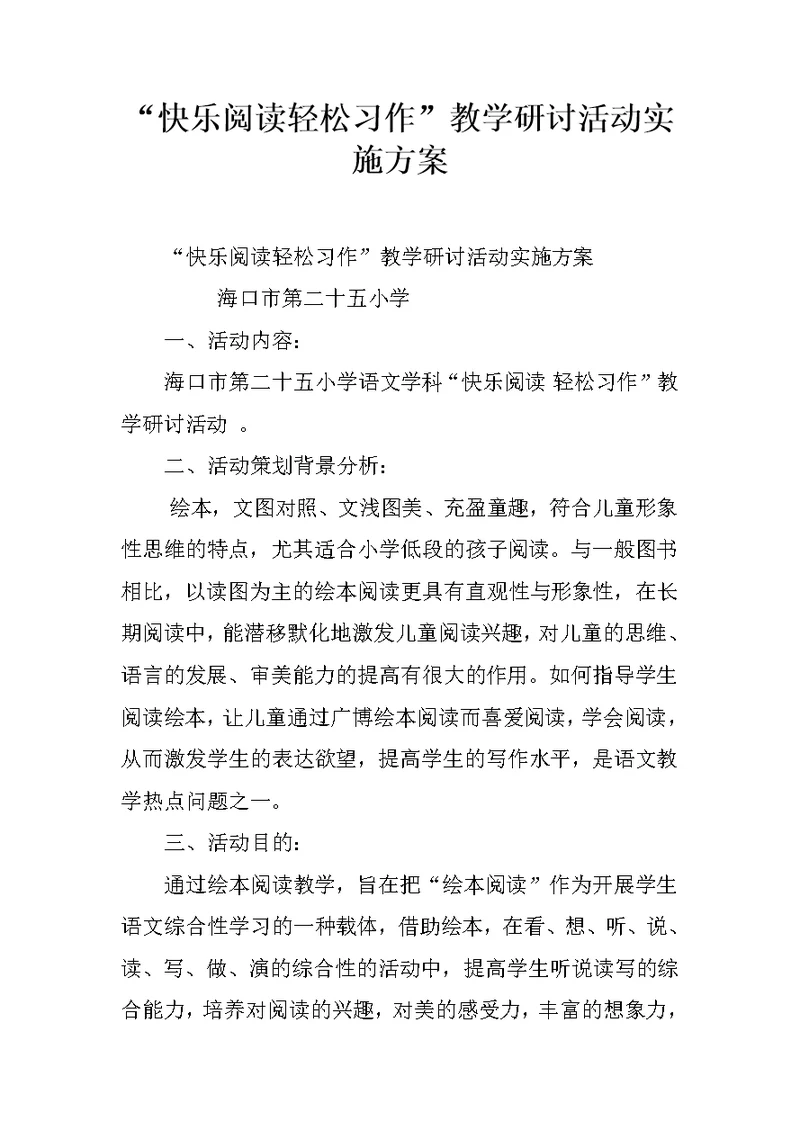 “快乐阅读轻松习作”教学研讨活动实施方案

“快乐阅读轻松习作”教学研讨活动实施方案

海口市第二十五小学

一、活动内容：

海口市第二十五小学语文学科“快乐阅读 轻松习作”教学研讨活动 。

二、活动策划背景分析：

绘本，文图对照、文浅图美、充盈童趣，符合儿童形象性思维的特点，尤其适合小学低段的孩子阅读。与一般图书相比，以读图为主的绘本阅读更具有直观性与形象性，在长期阅读中，能潜移默化地激发儿童阅读兴趣，对儿童的思维、语言的发展、审美能力的提高有很大的作用。如何指导学生阅读绘本，让儿童通过广博绘本阅读而喜爱阅读，学会阅读，从而激发学生的表达欲望，提高学生的写作水平，是语文教学热点问题之一。

三、活动目的：

通过绘本阅读教学，旨在把“绘本阅读”作为开展学生语文综合性学习的一种载体，借助绘本，在看、想、听、说、读、写、做、演的综合性的活动中，提高学生听说读写的综合能力，培养对阅读的兴趣，对美的感受力，丰富的想象力，